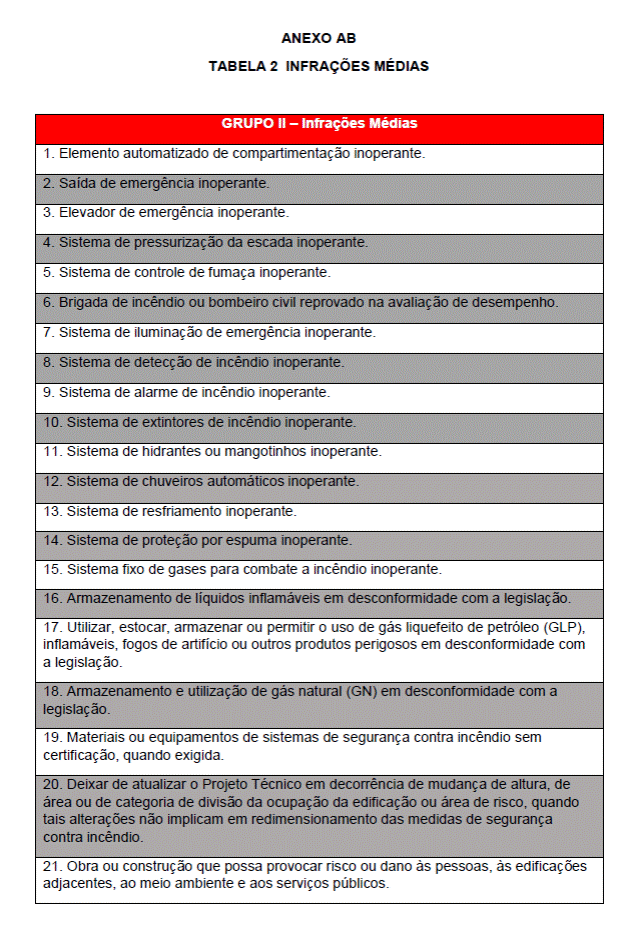 ANEXO AB

TABELA 2 INFRAÇÕES MÉDIAS

| GRUPO II – Infrações Médias |
|---|
| 1. Elemento automatizado de compartimentação inoperante. |
| 2. Saída de emergência inoperante. |
| 3. Elevador de emergência inoperante. |
| 4. Sistema de pressurização da escada inoperante. |
| 5. Sistema de controle de fumaça inoperante. |
| 6. Brigada de incêndio ou bombeiro civil reprovado na avaliação de desempenho. |
| 7. Sistema de iluminação de emergência inoperante. |
| 8. Sistema de detecção de incêndio inoperante. |
| 9. Sistema de alarme de incêndio inoperante. |
| 10. Sistema de extintores de incêndio inoperante. |
| 11. Sistema de hidrantes ou mangotinhos inoperante. |
| 12. Sistema de chuveiros automáticos inoperante. |
| 13. Sistema de resfriamento inoperante. |
| 14. Sistema de proteção por espuma inoperante. |
| 15. Sistema fixo de gases para combate a incêndio inoperante. |
| 16. Armazenamento de líquidos inflamáveis em desconformidade com a legislação. |
| 17. Utilizar, estocar, armazenar ou permitir o uso de gás liquefeito de petróleo (GLP), inflamáveis, fogos de artifício ou outros produtos perigosos em desconformidade com a legislação. |
| 18. Armazenamento e utilização de gás natural (GN) em desconformidade com a legislação. |
| 19. Materiais ou equipamentos de sistemas de segurança contra incêndio sem certificação, quando exigida. |
| 20. Deixar de atualizar o Projeto Técnico em decorrência de mudança de altura, de área ou de categoria de divisão da ocupação da edificação ou área de risco, quando tais alterações não implicam em redimensionamento das medidas de segurança contra incêndio. |
| 21. Obra ou construção que possa provocar risco ou dano às pessoas, às edificações adjacentes, ao meio ambiente e aos serviços públicos. |